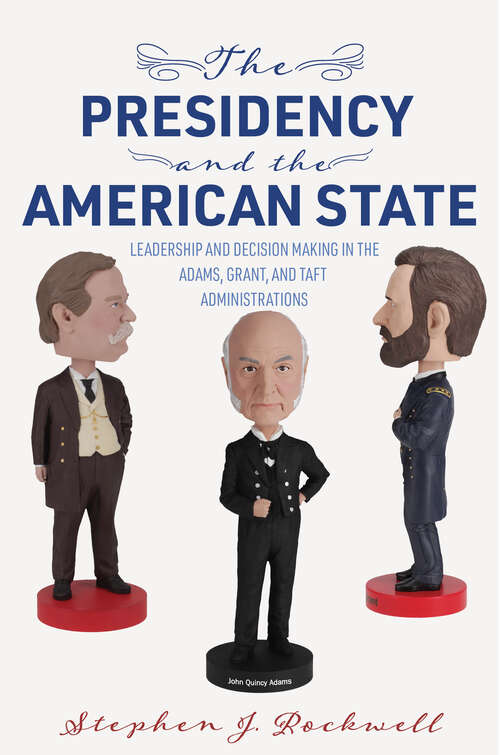 The
PRESIDENCY
and the
AMERICAN STATE

LEADERSHIP AND DECISION MAKING IN THE ADAMS, GRANT, AND TAFT ADMINISTRATIONS

John Quincy Adams

Stephen J. Rockwell